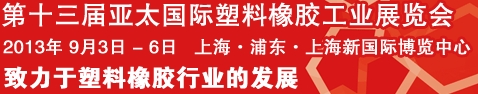 第十三届亚太国际塑料橡胶工业展览会
2013年 9月3日 – 6日 上海 · 浦东 · 上海新国际博览中心
致力于塑料橡胶行业的发展